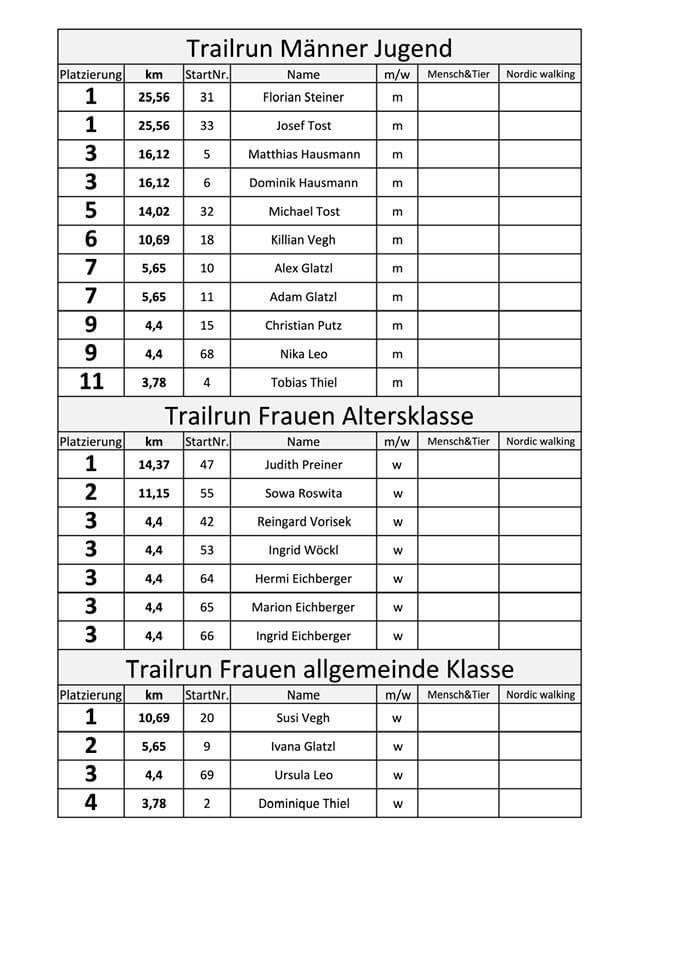 Trailrun Männer Jugend

| Platzierung | km | StartNr. | Name | m/w | Mensch&Tier | Nordic walking |
|---|---|---|---|---|---|---|
| 1 | 25,56 | 31 | Florian Steiner | m | | |
| 1 | 25,56 | 33 | Josef Tost | m | | |
| 3 | 16,12 | 5 | Matthias Hausmann | m | | |
| 3 | 16,12 | 6 | Dominik Hausmann | m | | |
| 5 | 14,02 | 32 | Michael Tost | m | | |
| 6 | 10,69 | 18 | Killian Vegh | m | | |
| 7 | 5,65 | 10 | Alex Glatzl | m | | |
| 7 | 5,65 | 11 | Adam Glatzl | m | | |
| 9 | 4,4 | 15 | Christian Putz | m | | |
| 9 | 4,4 | 68 | Nika Leo | m | | |
| 11 | 3,78 | 4 | Tobias Thiel | m | | |

Trailrun Frauen Altersklasse

| Platzierung | km | StartNr. | Name | m/w | Mensch&Tier | Nordic walking |
|---|---|---|---|---|---|---|
| 1 | 14,37 | 47 | Judith Preiner | w | | |
| 2 | 11,15 | 55 | Sowa Roswita | w | | |
| 3 | 4,4 | 42 | Reingard Vorisek | w | | |
| 3 | 4,4 | 53 | Ingrid Wöckl | w | | |
| 3 | 4,4 | 64 | Hermi Eichberger | w | | |
| 3 | 4,4 | 65 | Marion Eichberger | w | | |
| 3 | 4,4 | 66 | Ingrid Eichberger | w | | |

Trailrun Frauen allgemeinde Klasse

| Platzierung | km | StartNr. | Name | m/w | Mensch&Tier | Nordic walking |
|---|---|---|---|---|---|---|
| 1 | 10,69 | 20 | Susi Vegh | w | | |
| 2 | 5,65 | 9 | Ivana Glatzl | w | | |
| 3 | 4,4 | 69 | Ursula Leo | w | | |
| 4 | 3,78 | 2 | Dominique Thiel | w | | |